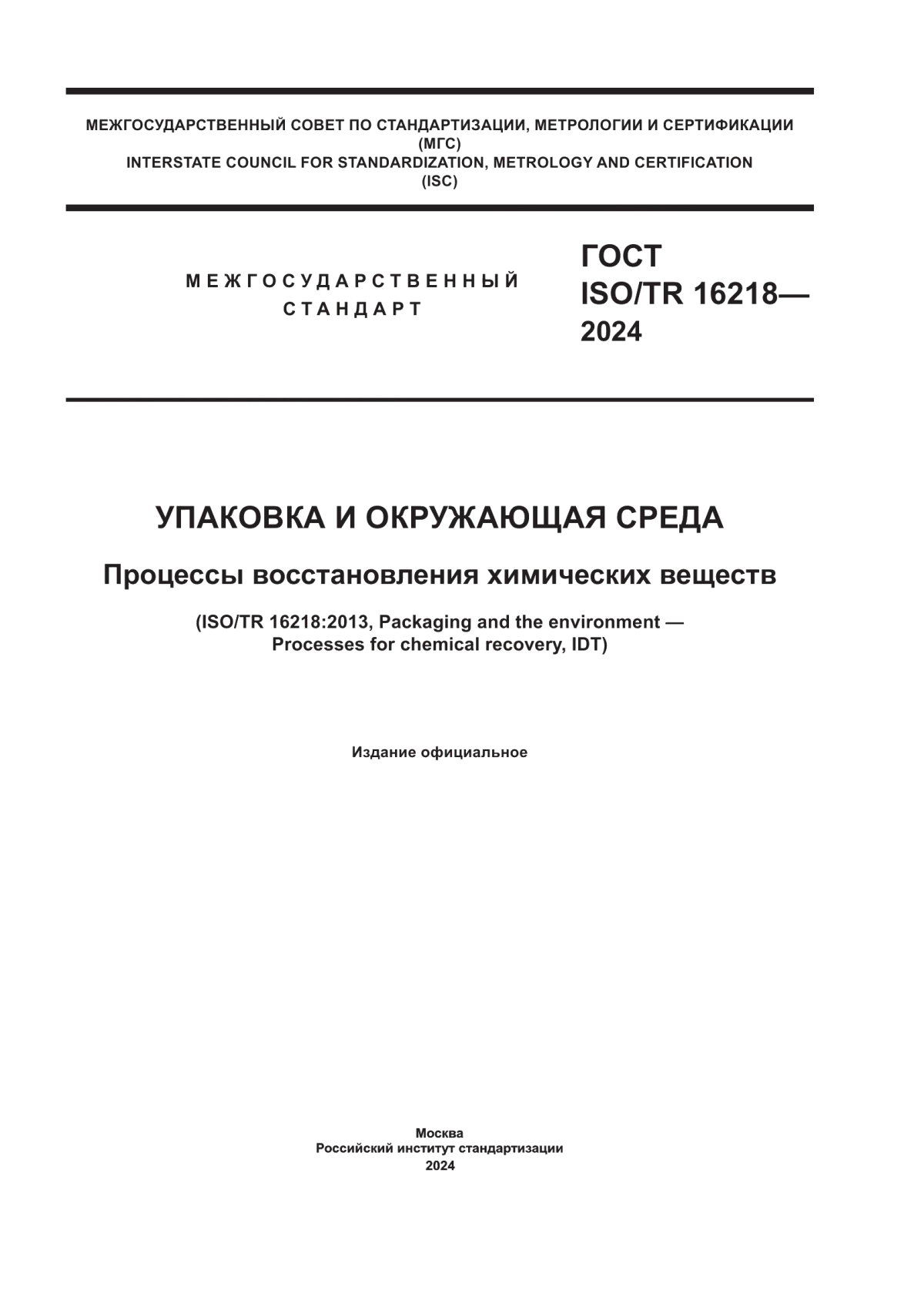 МЕЖГОСУДАРСТВЕННЫЙ СОВЕТ ПО СТАНДАРТИЗАЦИИ, МЕТРОЛОГИИ И СЕРТИФИКАЦИИ (МГС)
INTERSTATE COUNCIL FOR STANDARDIZATION, METROLOGY AND CERTIFICATION (ISC)

МЕЖГОСУДАРСТВЕННЫЙ СТАНДАРТ

ГОСТ ISO/TR 16218— 2024

УПАКОВКА И ОКРУЖАЮЩАЯ СРЕДА

Процессы восстановления химических веществ

(ISO/TR 16218:2013, Packaging and the environment — Processes for chemical recovery, IDT)

Издание официальное

Москва
Российский институт стандартизации
2024